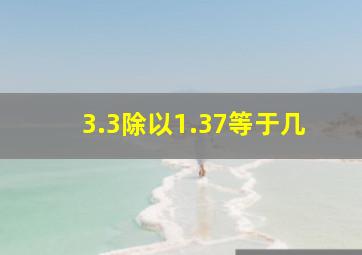 3.3除以1.37等于几